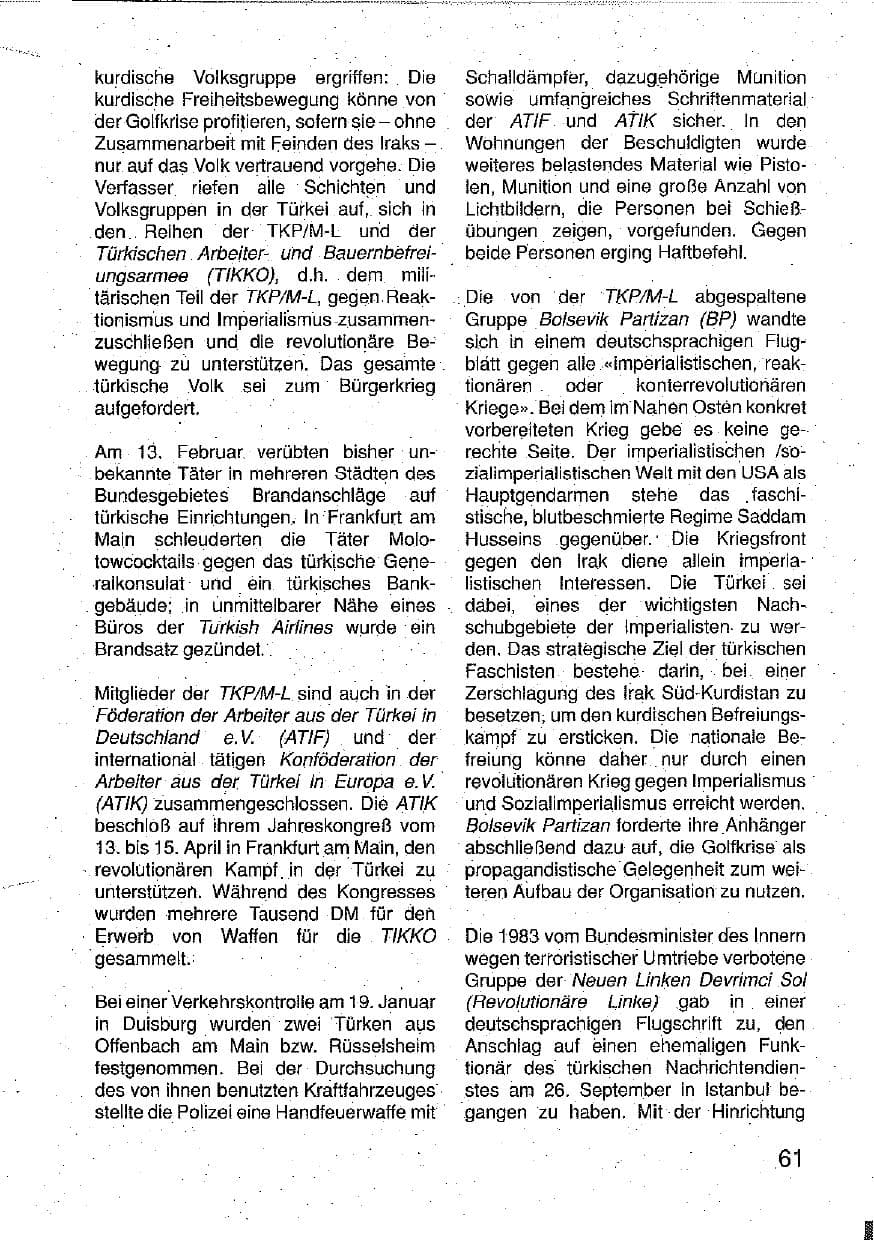 kurdische Volksgruppe ergriffen: Die kurdische Freiheitsbewegung könne von der Golfkrise profitieren, sofern sie – ohne Zusammenarbeit mit Feinden des Iraks – nur auf das Volk vertrauend vorgehe. Die Verfasser riefen alle Schichten und Volksgruppen in der Türkei auf, sich in den Reihen der TKP/M-L und der Türkischen Arbeiter- und Bauernbefreiungsarmee (TIKKO), d.h. dem militärischen Teil der TKP/M-L, gegen Reaktionismus und Imperialismus zusammenzuschließen und die revolutionäre Bewegung zu unterstützen. Das gesamte türkische Volk sei zum Bürgerkrieg aufgefordert.

Am 13. Februar verübten bisher unbekannte Täter in mehreren Städten des Bundesgebietes Brandanschläge auf türkische Einrichtungen. In Frankfurt am Main schleuderten die Täter Molotowcocktails gegen das türkische Generalkonsulat und ein türkisches Bankgebäude; in unmittelbarer Nähe eines Büros der Turkish Airlines wurde ein Brandsatz gezündet.

Mitglieder der TKP/M-L sind auch in der Föderation der Arbeiter aus der Türkei in Deutschland e.V. (ATIF) und der international tätigen Konföderation der Arbeiter aus der Türkei in Europa e.V. (ATIK) zusammengeschlossen. Die ATIK beschloß auf ihrem Jahreskongreß vom 13. bis 15. April in Frankfurt am Main, den revolutionären Kampf in der Türkei zu unterstützen. Während des Kongresses wurden mehrere Tausend DM für den Erwerb von Waffen für die TIKKO gesammelt.

Bei einer Verkehrskontrolle am 19. Januar in Duisburg wurden zwei Türken aus Offenbach am Main bzw. Rüsselsheim festgenommen. Bei der Durchsuchung des von ihnen benutzten Kraftfahrzeuges stellte die Polizei eine Handfeuerwaffe mit Schalldämpfer, dazugehörige Munition sowie umfangreiches Schriftenmaterial der ATIF und ATIK sicher. In den Wohnungen der Beschuldigten wurde weiteres belastendes Material wie Pistolen, Munition und eine große Anzahl von Lichtbildern, die Personen bei Schießübungen zeigen, vorgefunden. Gegen beide Personen erging Haftbefehl.

Die von der TKP/M-L abgespaltene Gruppe Bolsevik Partizan (BP) wandte sich in einem deutschsprachigen Flugblatt gegen alle «imperialistischen, reaktionären oder konterrevolutionären Kriege». Bei dem im Nahen Osten konkret vorbereiteten Krieg gebe es keine gerechte Seite. Der imperialistischen /sozialimperialistischen Welt mit den USA als Hauptgendarmen stehe das faschistische, blutbeschmierte Regime Saddam Husseins gegenüber. Die Kriegsfront gegen den Irak diene allein imperialistischen Interessen. Die Türkei sei dabei, eines der wichtigsten Nachschubgebiete der Imperialisten zu werden. Das strategische Ziel der türkischen Faschisten bestehe darin, bei einer Zerschlagung des Irak Süd-Kurdistan zu besetzen, um den kurdischen Befreiungskampf zu ersticken. Die nationale Befreiung könne daher nur durch einen revolutionären Krieg gegen Imperialismus und Sozialimperialismus erreicht werden. Bolsevik Partizan forderte ihre Anhänger abschließend dazu auf, die Golfkrise als propagandistische Gelegenheit zum weiteren Aufbau der Organisation zu nutzen.

Die 1983 vom Bundesminister des Innern wegen terroristischer Umtriebe verbotene Gruppe der Neuen Linken Devrimci Sol (Revolutionäre Linke) gab in einer deutschsprachigen Flugschrift zu, den Anschlag auf einen ehemaligen Funktionär des türkischen Nachrichtendienstes am 26. September in Istanbul begangen zu haben. Mit der Hinrichtung

61